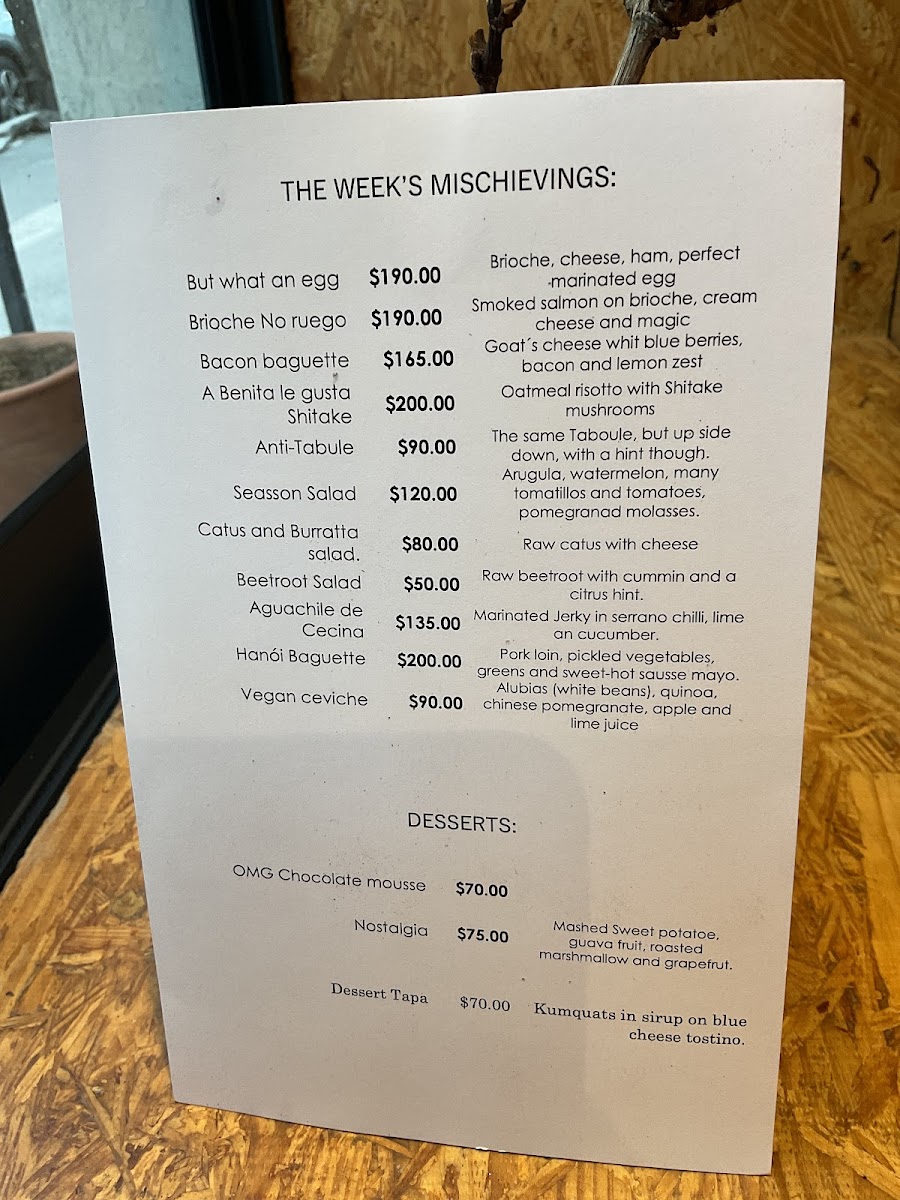 THE WEEK'S MISCHIEVINGS:

| | | |
|---|---|---|
| But what an egg | $190.00 | Brioche, cheese, ham, perfect marinated egg |
| Brioche No ruego | $190.00 | Smoked salmon on brioche, cream cheese and magic |
| Bacon baguette | $165.00 | Goat´s cheese whit blue berries, bacon and lemon zest |
| A Benita le gusta Shitake | $200.00 | Oatmeal risotto with Shitake mushrooms |
| Anti-Tabule | $90.00 | The same Taboule, but up side down, with a hint though. |
| Seasson Salad | $120.00 | Arugula, watermelon, many tomatillos and tomatoes, pomegranad molasses. |
| Catus and Burratta salad. | $80.00 | Raw catus with cheese |
| Beetroot Salad | $50.00 | Raw beetroot with cummin and a citrus hint. |
| Aguachile de Cecina | $135.00 | Marinated Jerky in serrano chilli, lime an cucumber. |
| Hanói Baguette | $200.00 | Pork loin, pickled vegetables, greens and sweet-hot sausse mayo. |
| Vegan ceviche | $90.00 | Alubias (white beans), quinoa, chinese pomegranate, apple and lime juice |

DESSERTS:

| | | |
|---|---|---|
| OMG Chocolate mousse | $70.00 | |
| Nostalgia | $75.00 | Mashed Sweet potatoe, guava fruit, roasted marshmallow and grapefrut. |
| Dessert Tapa | $70.00 | Kumquats in sirup on blue cheese tostino. |